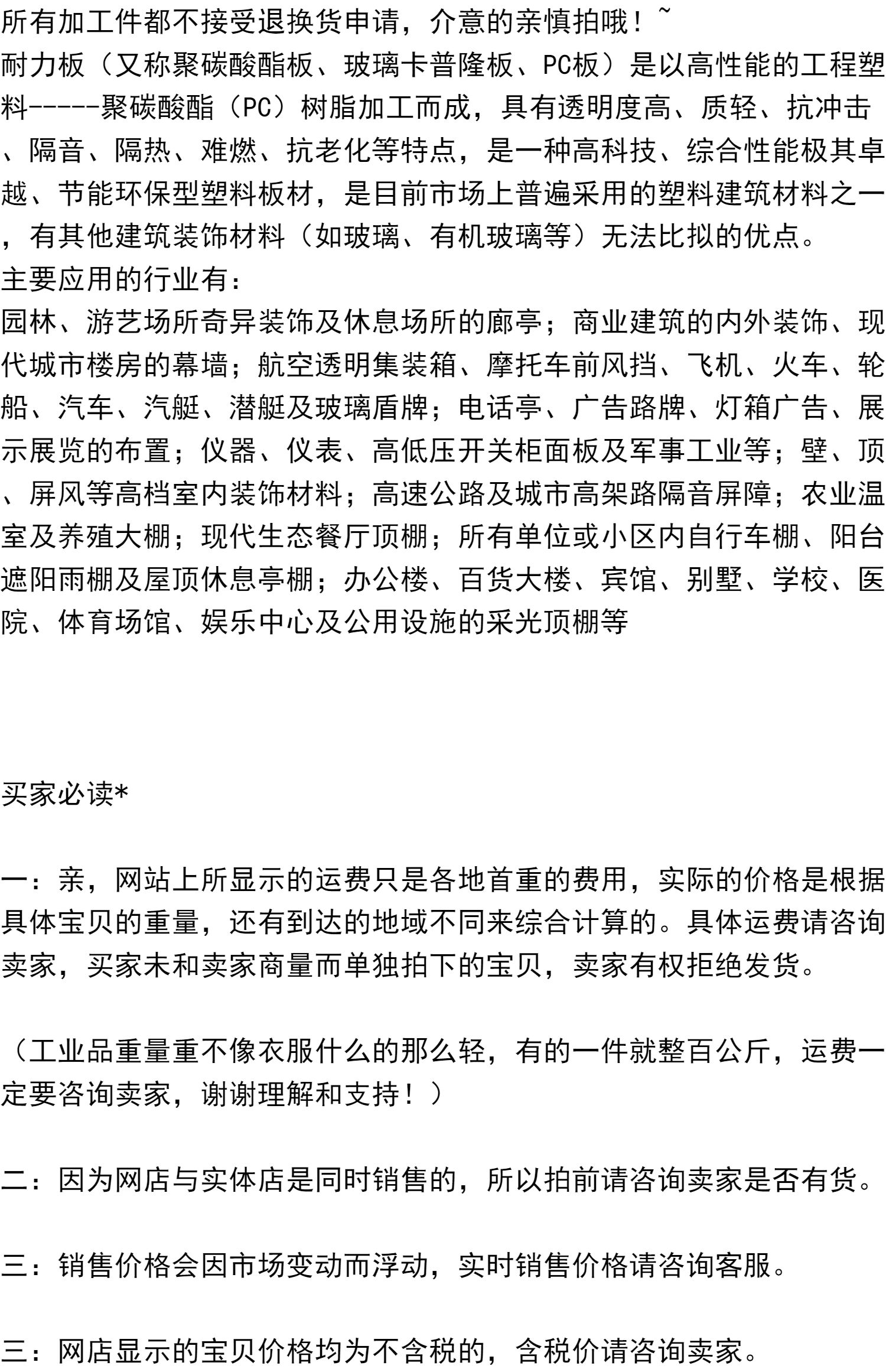 所有加工件都不接受退换货申请，介意的亲慎拍哦！~
耐力板（又称聚碳酸酯板、玻璃卡普隆板、PC板）是以高性能的工程塑料-----聚碳酸酯（PC）树脂加工而成，具有透明度高、质轻、抗冲击、隔音、隔热、难燃、抗老化等特点，是一种高科技、综合性能极其卓越、节能环保型塑料板材，是目前市场上普遍采用的塑料建筑材料之一，有其他建筑装饰材料（如玻璃、有机玻璃等）无法比拟的优点。
主要应用的行业有：
园林、游艺场所奇异装饰及休息场所的廊亭；商业建筑的内外装饰、现代城市楼房的幕墙；航空透明集装箱、摩托车前风挡、飞机、火车、轮船、汽车、汽艇、潜艇及玻璃盾牌；电话亭、广告路牌、灯箱广告、展示展览的布置；仪器、仪表、高低压开关柜面板及军事工业等；壁、顶、屏风等高档室内装饰材料；高速公路及城市高架路隔音屏障；农业温室及养殖大棚；现代生态餐厅顶棚；所有单位或小区内自行车棚、阳台遮阳雨棚及屋顶休息亭棚；办公楼、百货大楼、宾馆、别墅、学校、医院、体育场馆、娱乐中心及公用设施的采光顶棚等

买家必读*

一：亲，网站上所显示的运费只是各地首重的费用，实际的价格是根据具体宝贝的重量，还有到达的地域不同来综合计算的。具体运费请咨询卖家，买家未和卖家商量而单独拍下的宝贝，卖家有权拒绝发货。

（工业品重量重不像衣服什么的那么轻，有的一件就整百公斤，运费一定要咨询卖家，谢谢理解和支持！）

二：因为网店与实体店是同时销售的，所以拍前请咨询卖家是否有货。

三：销售价格会因市场变动而浮动，实时销售价格请咨询客服。

三：网店显示的宝贝价格均为不含税的，含税价请咨询卖家。